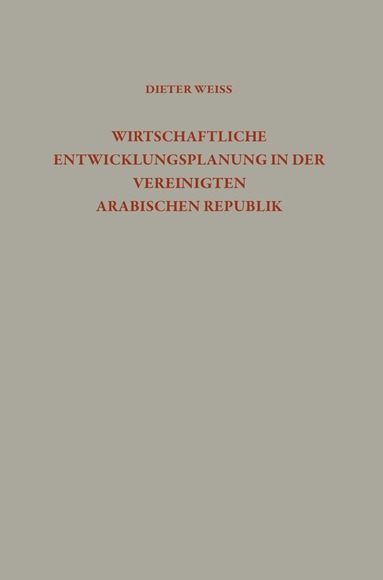 DIETER WEISS

WIRTSCHAFTLICHE ENTWICKLUNGSPLANUNG IN DER VEREINIGTEN ARABISCHEN REPUBLIK